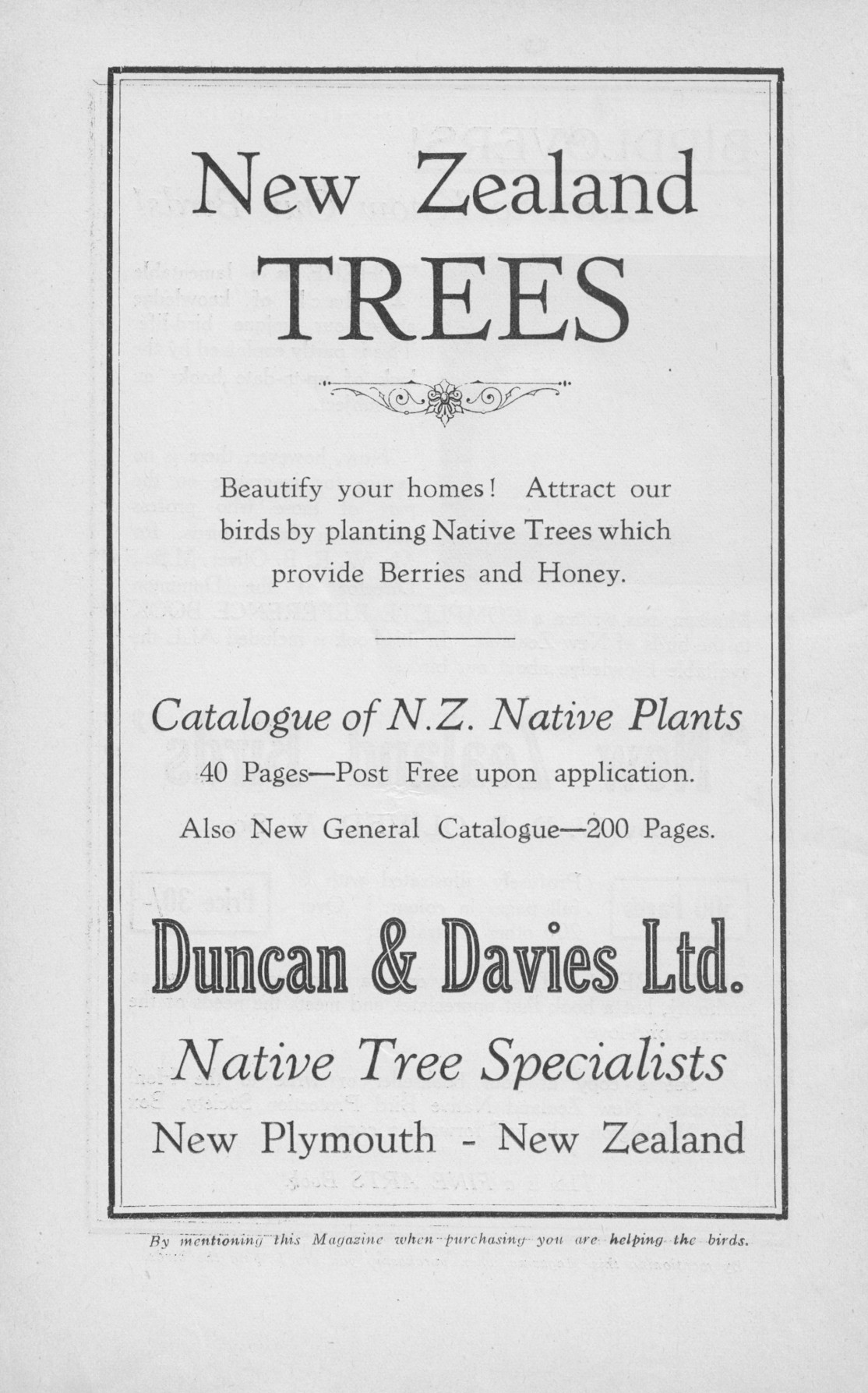 New Zealand
TREES

Beautify your homes! Attract our birds by planting Native Trees which provide Berries and Honey.

Catalogue of N.Z. Native Plants
40 Pages—Post Free upon application.
Also New General Catalogue—200 Pages.

Duncan & Davies Ltd.
Native Tree Specialists
New Plymouth - New Zealand

By mentioning this Magazine when purchasing you are helping the birds.